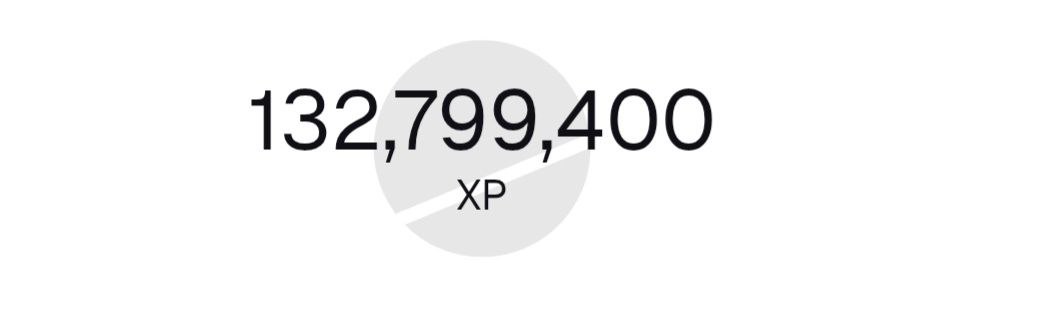 132,799,400
XP